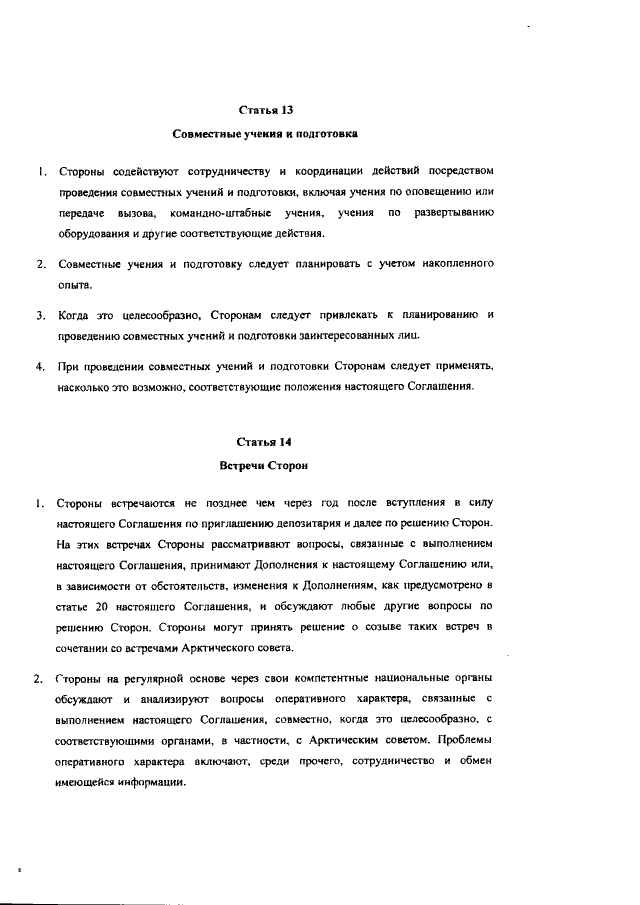 Статья 13

Совместные учения и подготовка

1. Стороны содействуют сотрудничеству и координации действий посредством проведения совместных учений и подготовки, включая учения по оповещению или передаче вызова, командно-штабные учения, учения по развертыванию оборудования и другие соответствующие действия.

2. Совместные учения и подготовку следует планировать с учетом накопленного опыта.

3. Когда это целесообразно, Сторонам следует привлекать к планированию и проведению совместных учений и подготовки заинтересованных лиц.

4. При проведении совместных учений и подготовки Сторонам следует применять, насколько это возможно, соответствующие положения настоящего Соглашения.

Статья 14

Встречи Сторон

1. Стороны встречаются не позднее чем через год после вступления в силу настоящего Соглашения по приглашению депозитария и далее по решению Сторон. На этих встречах Стороны рассматривают вопросы, связанные с выполнением настоящего Соглашения, принимают Дополнения к настоящему Соглашению или, в зависимости от обстоятельств, изменения к Дополнениям, как предусмотрено в статье 20 настоящего Соглашения, и обсуждают любые другие вопросы по решению Сторон. Стороны могут принять решение о созыве таких встреч в сочетании со встречами Арктического совета.

2. Стороны на регулярной основе через свои компетентные национальные органы обсуждают и анализируют вопросы оперативного характера, связанные с выполнением настоящего Соглашения, совместно, когда это целесообразно, с соответствующими органами, в частности, с Арктическим советом. Проблемы оперативного характера включают, среди прочего, сотрудничество и обмен имеющейся информации.